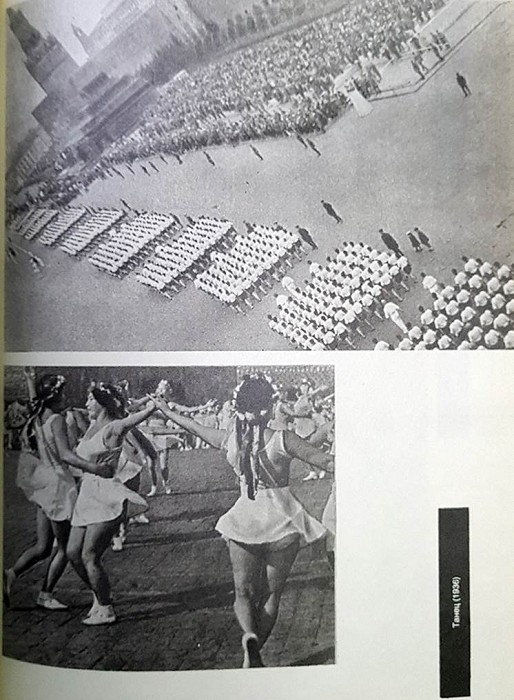 Танец (1936)